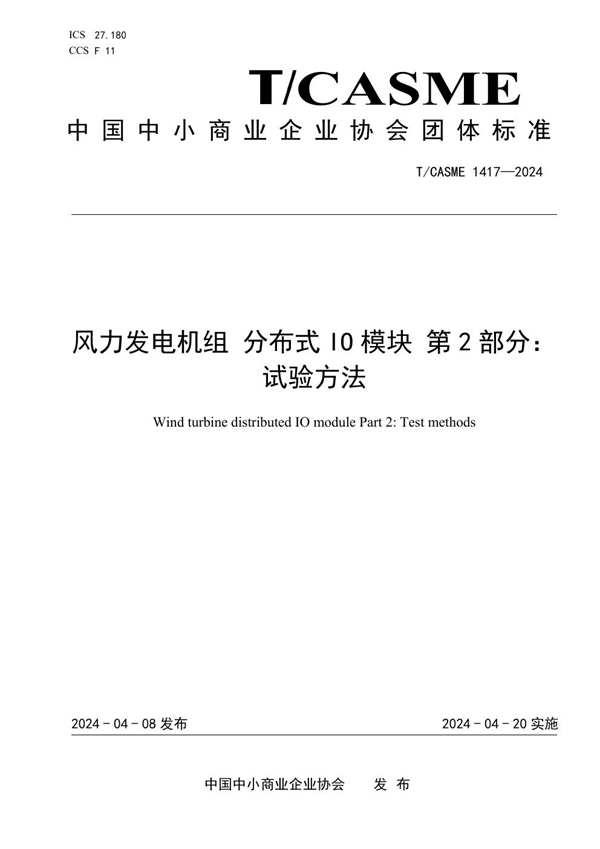 ICS 27.180
CCS F 11

T/CASME

中国中小商业企业协会团体标准

T/CASME 1417—2024

风力发电机组 分布式 IO 模块 第 2 部分：试验方法

Wind turbine distributed IO module Part 2: Test methods

2024 - 04 - 08 发布

2024 - 04 - 20 实施

中国中小商业企业协会 发 布